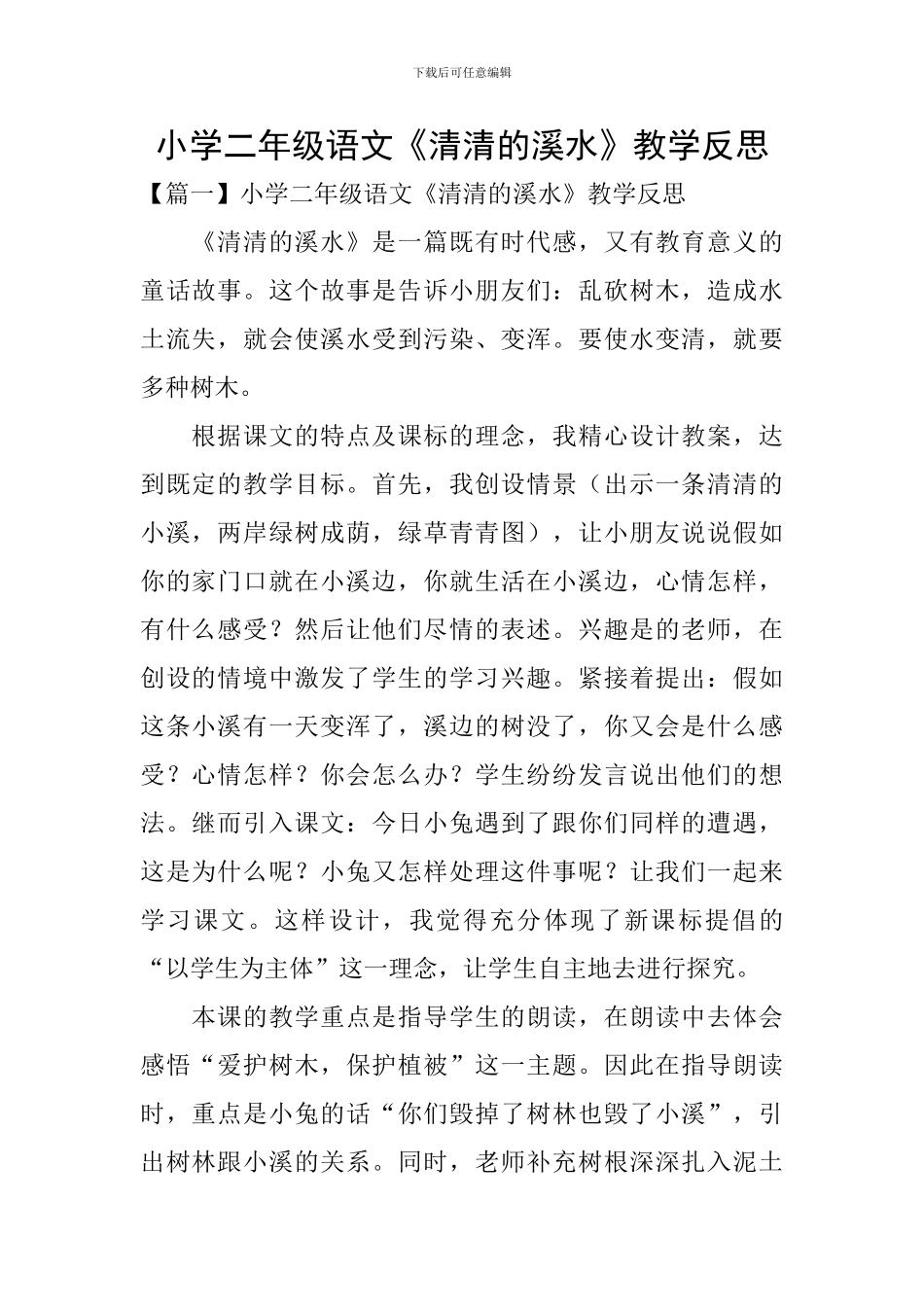 下载后可任意编辑

小学二年级语文《清清的溪水》教学反思

【篇一】小学二年级语文《清清的溪水》教学反思

《清清的溪水》是一篇既有时代感，又有教育意义的童话故事。这个故事是告诉小朋友们：乱砍树木，造成水土流失，就会使溪水受到污染、变浑。要使水变清，就要多种树木。

根据课文的特点及课标的理念，我精心设计教案，达到既定的教学目标。首先，我创设情景（出示一条清清的小溪，两岸绿树成荫，绿草青青图），让小朋友说说假如你的家门口就在小溪边，你就生活在小溪边，心情怎样，有什么感受？然后让他们尽情的表述。兴趣是的老师，在创设的情境中激发了学生的学习兴趣。紧接着提出：假如这条小溪有一天变浑了，溪边的树没了，你又会是什么感受？心情怎样？你会怎么办？学生纷纷发言说出他们的想法。继而引入课文：今日小兔遇到了跟你们同样的遭遇，这是为什么呢？小兔又怎样处理这件事呢？让我们一起来学习课文。这样设计，我觉得充分体现了新课标提倡的“以学生为主体”这一理念，让学生自主地去进行探究。

本课的教学重点是指导学生的朗读，在朗读中去体会感悟“爱护树木，保护植被”这一主题。因此在指导朗读时，重点是小兔的话“你们毁掉了树林也毁了小溪”，引出树林跟小溪的关系。同时，老师补充树根深深扎入泥土